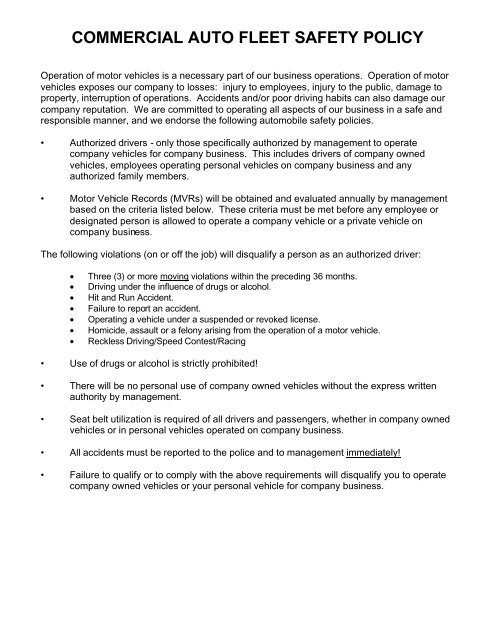 COMMERCIAL AUTO FLEET SAFETY POLICY

Operation of motor vehicles is a necessary part of our business operations. Operation of motor vehicles exposes our company to losses: injury to employees, injury to the public, damage to property, interruption of operations. Accidents and/or poor driving habits can also damage our company reputation. We are committed to operating all aspects of our business in a safe and responsible manner, and we endorse the following automobile safety policies.

• Authorized drivers - only those specifically authorized by management to operate company vehicles for company business. This includes drivers of company owned vehicles, employees operating personal vehicles on company business and any authorized family members.

• Motor Vehicle Records (MVRs) will be obtained and evaluated annually by management based on the criteria listed below. These criteria must be met before any employee or designated person is allowed to operate a company vehicle or a private vehicle on company business.

The following violations (on or off the job) will disqualify a person as an authorized driver:

• Three (3) or more moving violations within the preceding 36 months.
• Driving under the influence of drugs or alcohol.
• Hit and Run Accident.
• Failure to report an accident.
• Operating a vehicle under a suspended or revoked license.
• Homicide, assault or a felony arising from the operation of a motor vehicle.
• Reckless Driving/Speed Contest/Racing

• Use of drugs or alcohol is strictly prohibited!

• There will be no personal use of company owned vehicles without the express written authority by management.

• Seat belt utilization is required of all drivers and passengers, whether in company owned vehicles or in personal vehicles operated on company business.

• All accidents must be reported to the police and to management immediately!

• Failure to qualify or to comply with the above requirements will disqualify you to operate company owned vehicles or your personal vehicle for company business.